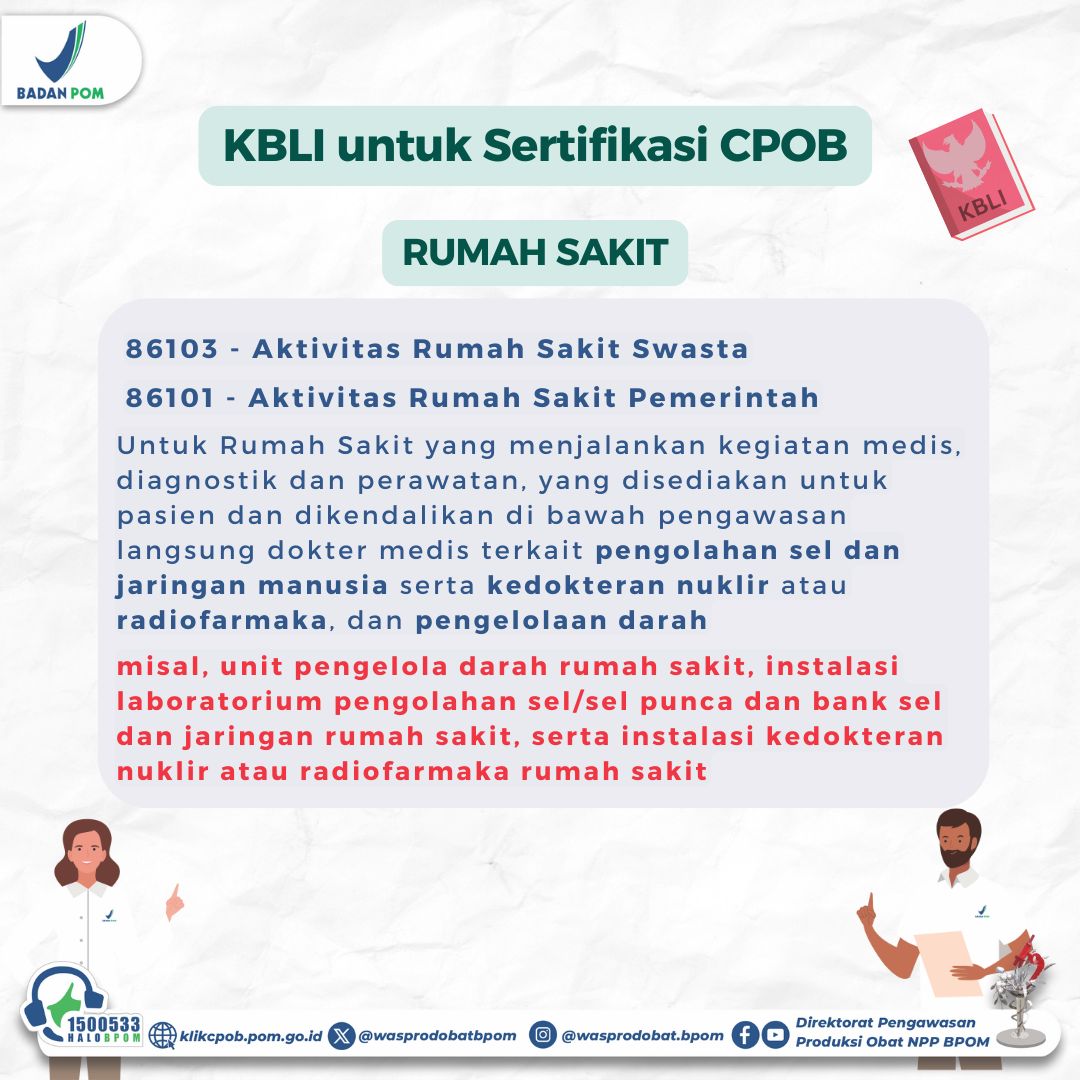 BADAN POM

KBLI untuk Sertifikasi CPOB

KBLI

RUMAH SAKIT

86103 - Aktivitas Rumah Sakit Swasta

86101 - Aktivitas Rumah Sakit Pemerintah

Untuk Rumah Sakit yang menjalankan kegiatan medis, diagnostik dan perawatan, yang disediakan untuk pasien dan dikendalikan di bawah pengawasan langsung dokter medis terkait pengolahan sel dan jaringan manusia serta kedokteran nuklir atau radiofarmaka, dan pengelolaan darah

misal, unit pengelola darah rumah sakit, instalasi laboratorium pengolahan sel/sel punca dan bank sel dan jaringan rumah sakit, serta instalasi kedokteran nuklir atau radiofarmaka rumah sakit

1500533 HALOBPOM

klikcpob.pom.go.id

@wasprodobatbpom

@wasprodobat.bpom

Direktorat Pengawasan Produksi Obat NPP BPOM